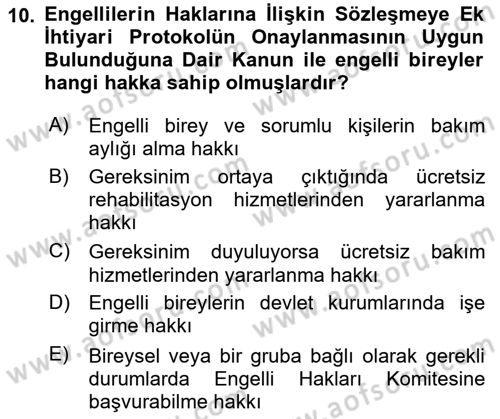 10. Engellilerin Haklarına İlişkin Sözleşmeye Ek İhtiyari Protokolün Onaylanmasının Uygun Bulunduğuna Dair Kanun ile engelli bireyler hangi hakka sahip olmuşlardır?

A) Engelli birey ve sorumlu kişilerin bakım aylığı alma hakkı
B) Gereksinim ortaya çıktığında ücretsiz rehabilitasyon hizmetlerinden yararlanma hakkı
C) Gereksinim duyuluyorsa ücretsiz bakım hizmetlerinden yararlanma hakkı
D) Engelli bireylerin devlet kurumlarında işe girme hakkı
E) Bireysel veya bir gruba bağlı olarak gerekli durumlarda Engelli Hakları Komitesine başvurabilme hakkı

www.aofsoru.com